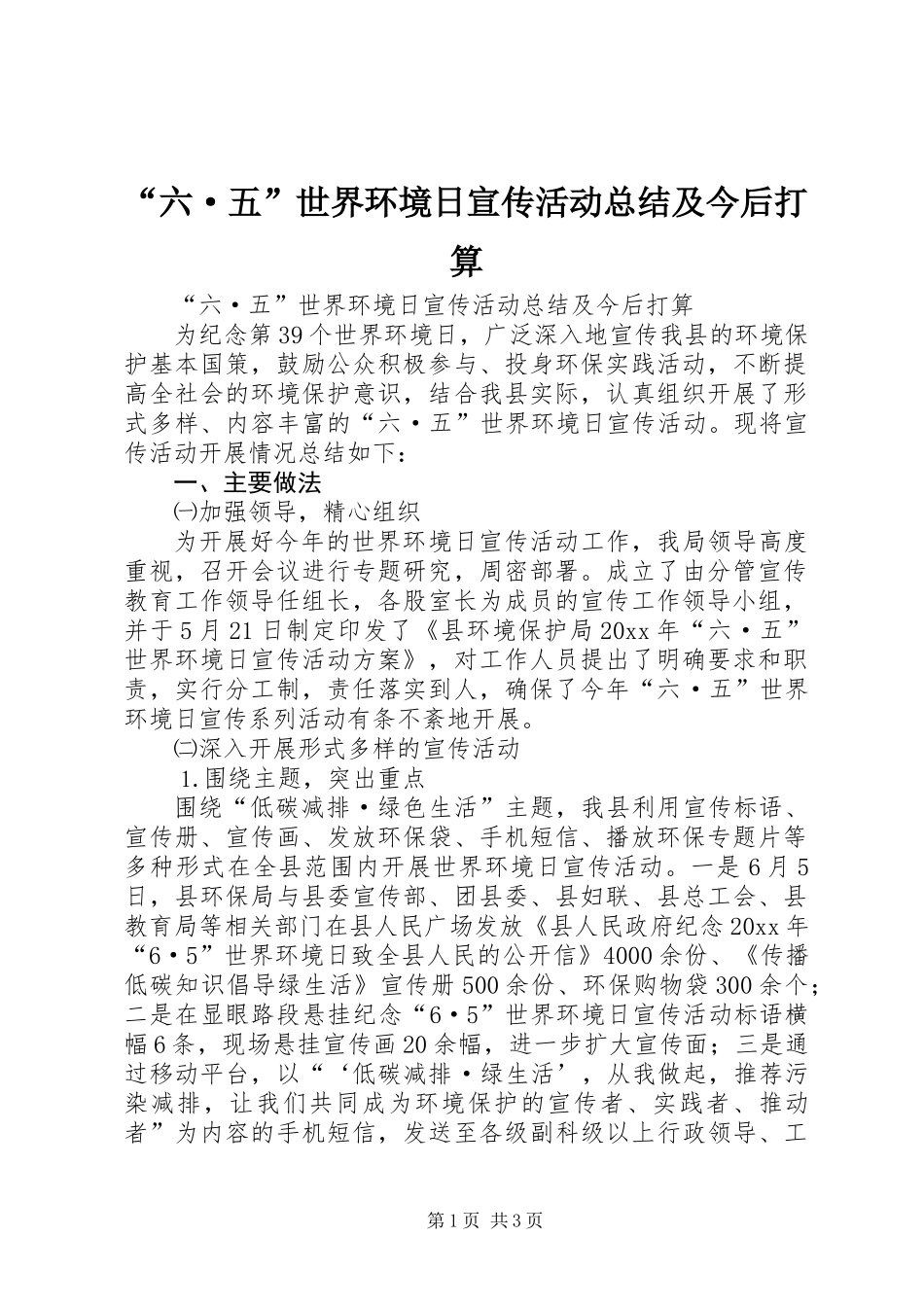 “六·五”世界环境日宣传活动总结及今后打算

“六·五”世界环境日宣传活动总结及今后打算

为纪念第39个世界环境日，广泛深入地宣传我县的环境保护基本国策，鼓励公众积极参与、投身环保实践活动，不断提高全社会的环境保护意识，结合我县实际，认真组织开展了形式多样、内容丰富的“六·五”世界环境日宣传活动。现将宣传活动开展情况总结如下：

一、主要做法

㈠加强领导，精心组织

为开展好今年的世界环境日宣传活动工作，我局领导高度重视，召开会议进行专题研究，周密部署。成立了由分管宣传教育工作领导任组长，各股室长为成员的宣传工作领导小组，并于5月21日制定印发了《县环境保护局20xx年“六·五”世界环境日宣传活动方案》，对工作人员提出了明确要求和职责，实行分工制，责任落实到人，确保了今年“六·五”世界环境日宣传系列活动有条不紊地开展。

㈡深入开展形式多样的宣传活动

1.围绕主题，突出重点

围绕“低碳减排·绿色生活”主题，我县利用宣传标语、宣传册、宣传画、发放环保袋、手机短信、播放环保专题片等多种形式在全县范围内开展世界环境日宣传活动。一是6月5日，县环保局与县委宣传部、团县委、县妇联、县总工会、县教育局等相关部门在县人民广场发放《县人民政府纪念20xx年“6·5”世界环境日致全县人民的公开信》4000余份、《传播低碳知识倡导绿生活》宣传册500余份、环保购物袋300余个；二是在显眼路段悬挂纪念“6·5”世界环境日宣传活动标语横幅6条，现场悬挂宣传画20余幅，进一步扩大宣传面；三是通过移动平台，以“‘低碳减排·绿生活’，从我做起，推荐污染减排，让我们共同成为环境保护的宣传者、实践者、推动者”为内容的手机短信，发送至各级副科级以上行政领导、工

第1页 共3页